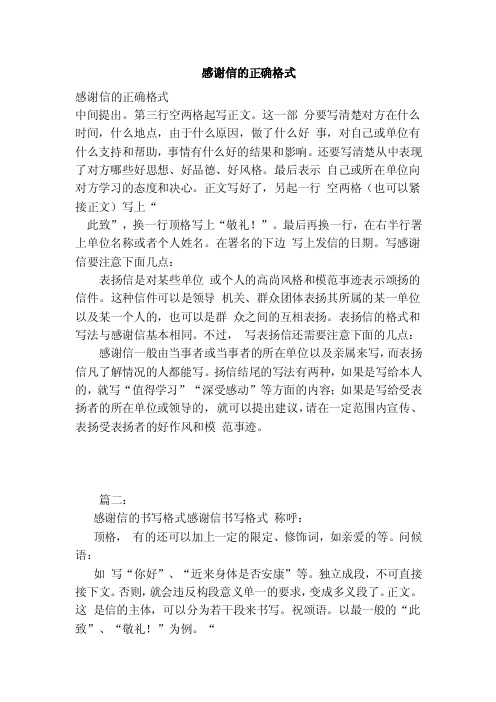 感谢信的正确格式

感谢信的正确格式
中间提出。第三行空两格起写正文。这一部 分要写清楚对方在什么时间，什么地点，由于什么原因，做了什么好 事，对自己或单位有什么支持和帮助，事情有什么好的结果和影响。还要写清楚从中表现了对方哪些好思想、好品德、好风格。最后表示 自己或所在单位向对方学习的态度和决心。正文写好了，另起一行 空两格（也可以紧接正文）写上“

此致”，换一行顶格写上“敬礼！”。最后再换一行，在右半行署上单位名称或者个人姓名。在署名的下边 写上发信的日期。写感谢信要注意下面几点：

表扬信是对某些单位 或个人的高尚风格和模范事迹表示颂扬的信件。这种信件可以是领导 机关、群众团体表扬其所属的某一单位以及某一个人的，也可以是群 众之间的互相表扬。表扬信的格式和写法与感谢信基本相同。不过， 写表扬信还需要注意下面的几点：

感谢信一般由当事者或当事者的所在单位以及亲属来写，而表扬信凡了解情况的人都能写。扬信结尾的写法有两种，如果是写给本人的，就写“值得学习”“深受感动”等方面的内容；如果是写给受表扬者的所在单位或领导的，就可以提出建议，请在一定范围内宣传、表扬受表扬者的好作风和模 范事迹。

篇二：

感谢信的书写格式感谢信书写格式 称呼：

顶格， 有的还可以加上一定的限定、修饰词，如亲爱的等。问候语：

如 写“你好”、“近来身体是否安康”等。独立成段，不可直接接下文。否则，就会违反构段意义单一的要求，变成多义段了。正文。这 是信的主体，可以分为若干段来书写。祝颂语。以最一般的“此致”、“敬礼！”为例。“